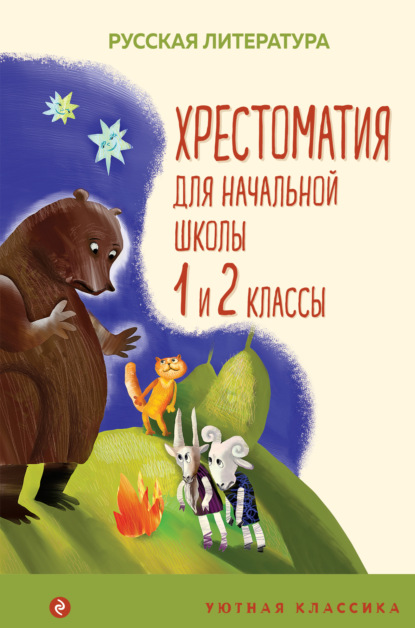 РУССКАЯ ЛИТЕРАТУРА

ХРЕСТОМАТИЯ
ДЛЯ НАЧАЛЬНОЙ ШКОЛЫ
1 и 2 КЛАССЫ

УЮТНАЯ КЛАССИКА